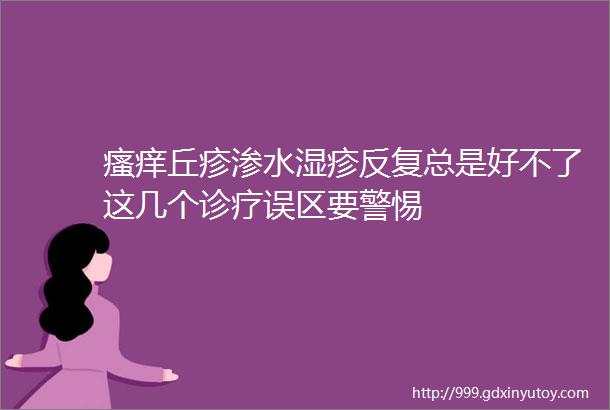 瘙痒丘疹渗水湿疹反复总是好不了这几个诊疗误区要警惕

http://999.gdxinyutoy.com